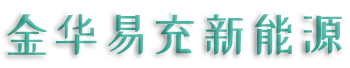 金华易充新能源